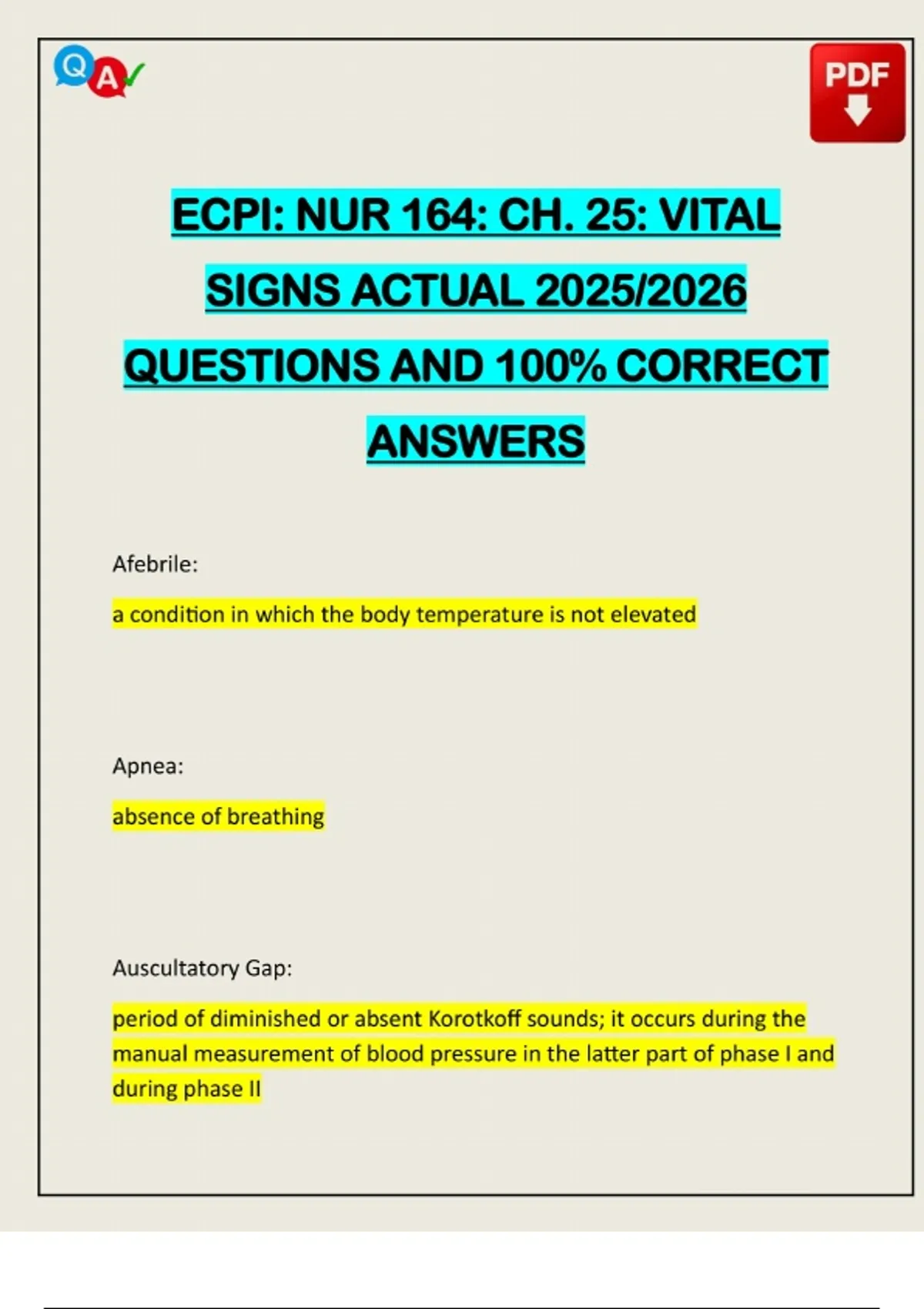 Q A

PDF

ECPI: NUR 164: CH. 25: VITAL SIGNS ACTUAL 2025/2026 QUESTIONS AND 100% CORRECT ANSWERS

Afebrile:

a condition in which the body temperature is not elevated

Apnea:

absence of breathing

Auscultatory Gap:

period of diminished or absent Korotkoff sounds; it occurs during the manual measurement of blood pressure in the latter part of phase I and during phase II